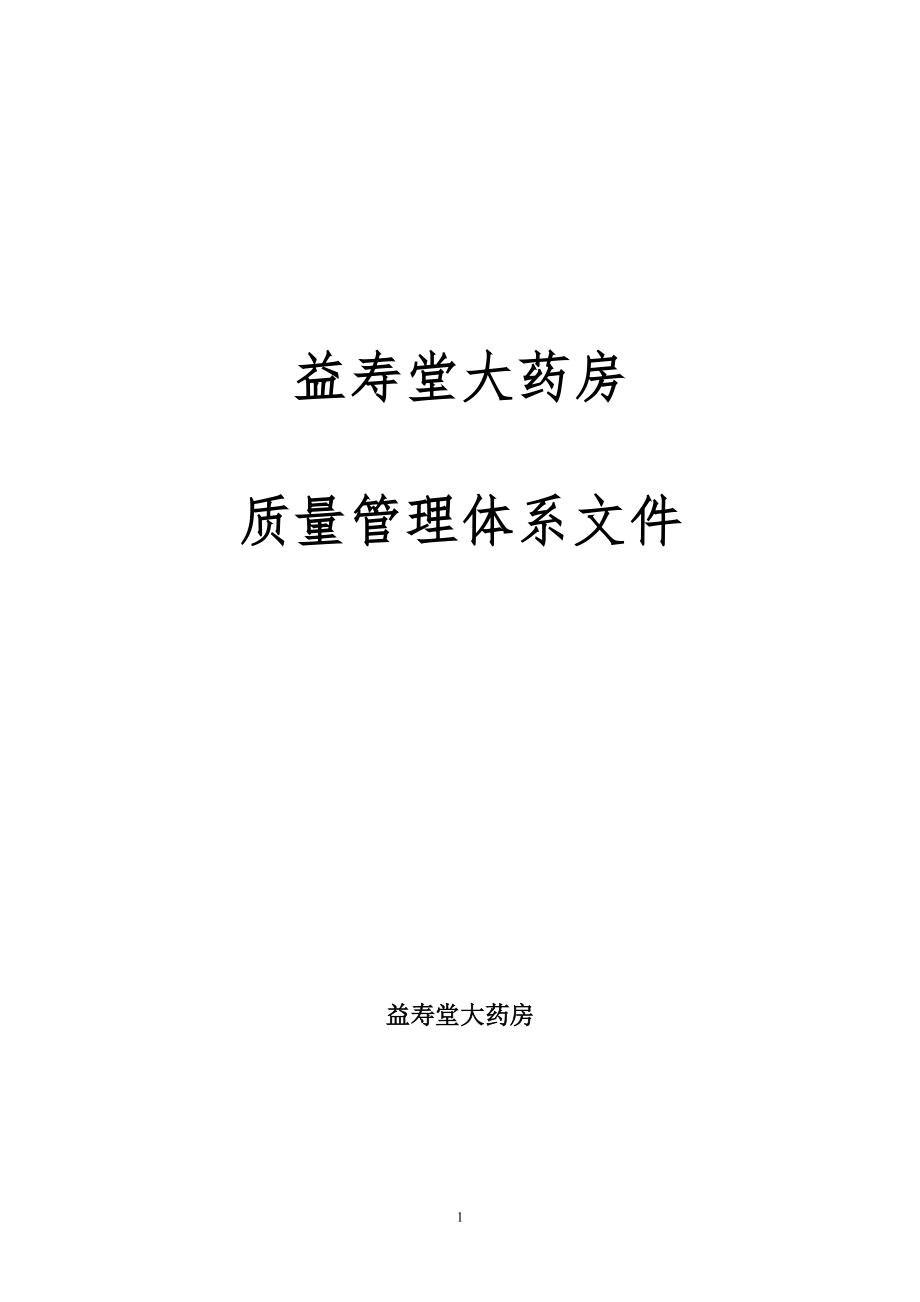 益寿堂大药房

质量管理体系文件

益寿堂大药房

1